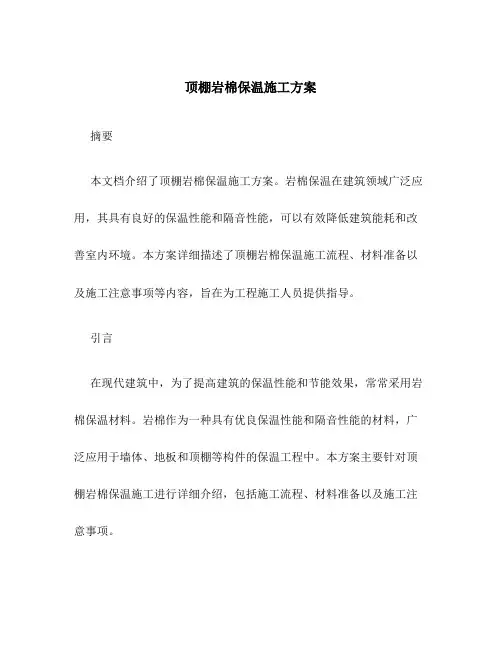 顶棚岩棉保温施工方案

摘要

本文档介绍了顶棚岩棉保温施工方案。岩棉保温在建筑领域广泛应用，其具有良好的保温性能和隔音性能，可以有效降低建筑能耗和改善室内环境。本方案详细描述了顶棚岩棉保温施工流程、材料准备以及施工注意事项等内容，旨在为工程施工人员提供指导。

引言

在现代建筑中，为了提高建筑的保温性能和节能效果，常常采用岩棉保温材料。岩棉作为一种具有优良保温性能和隔音性能的材料，广泛应用于墙体、地板和顶棚等构件的保温工程中。本方案主要针对顶棚岩棉保温施工进行详细介绍，包括施工流程、材料准备以及施工注意事项。